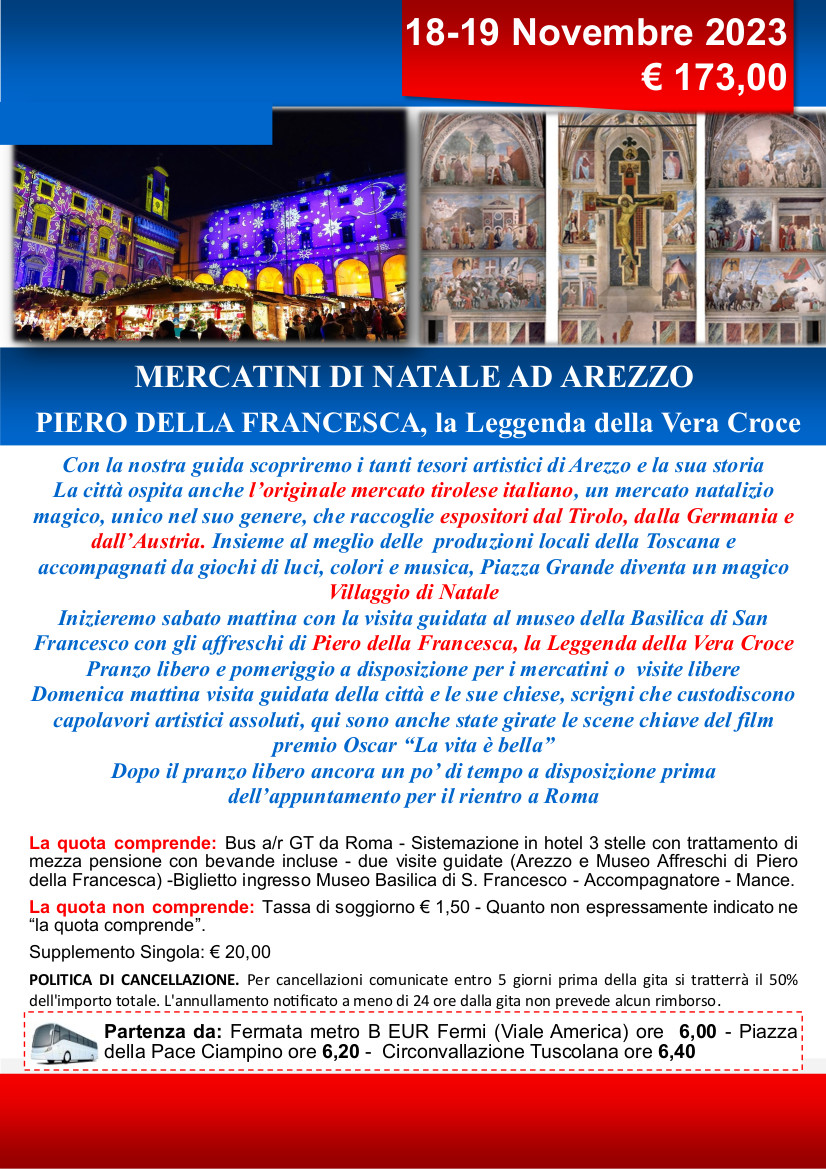 18-19 Novembre 2023
€ 173,00

MERCATINI DI NATALE AD AREZZO
PIERO DELLA FRANCESCA, la Leggenda della Vera Croce

Con la nostra guida scopriremo i tanti tesori artistici di Arezzo e la sua storia
La città ospita anche l'originale mercato tirolese italiano, un mercato natalizio magico, unico nel suo genere, che raccoglie espositori dal Tirolo, dalla Germania e dall'Austria. Insieme al meglio delle produzioni locali della Toscana e accompagnati da giochi di luci, colori e musica, Piazza Grande diventa un magico Villaggio di Natale
Inizieremo sabato mattina con la visita guidata al museo della Basilica di San Francesco con gli affreschi di Piero della Francesca, la Leggenda della Vera Croce
Pranzo libero e pomeriggio a disposizione per i mercatini o visite libere
Domenica mattina visita guidata della città e le sue chiese, scrigni che custodiscono capolavori artistici assoluti, qui sono anche state girate le scene chiave del film premio Oscar "La vita è bella"
Dopo il pranzo libero ancora un po' di tempo a disposizione prima dell'appuntamento per il rientro a Roma

La quota comprende: Bus a/r GT da Roma - Sistemazione in hotel 3 stelle con trattamento di mezza pensione con bevande incluse - due visite guidate (Arezzo e Museo Affreschi di Piero della Francesca) -Biglietto ingresso Museo Basilica di S. Francesco - Accompagnatore - Mance.

La quota non comprende: Tassa di soggiorno € 1,50 - Quanto non espressamente indicato ne "la quota comprende".

Supplemento Singola: € 20,00

POLITICA DI CANCELLAZIONE. Per cancellazioni comunicate entro 5 giorni prima della gita si tratterrà il 50% dell'importo totale. L'annullamento notificato a meno di 24 ore dalla gita non prevede alcun rimborso.

Partenza da: Fermata metro B EUR Fermi (Viale America) ore 6,00 - Piazza della Pace Ciampino ore 6,20 - Circonvallazione Tuscolana ore 6,40